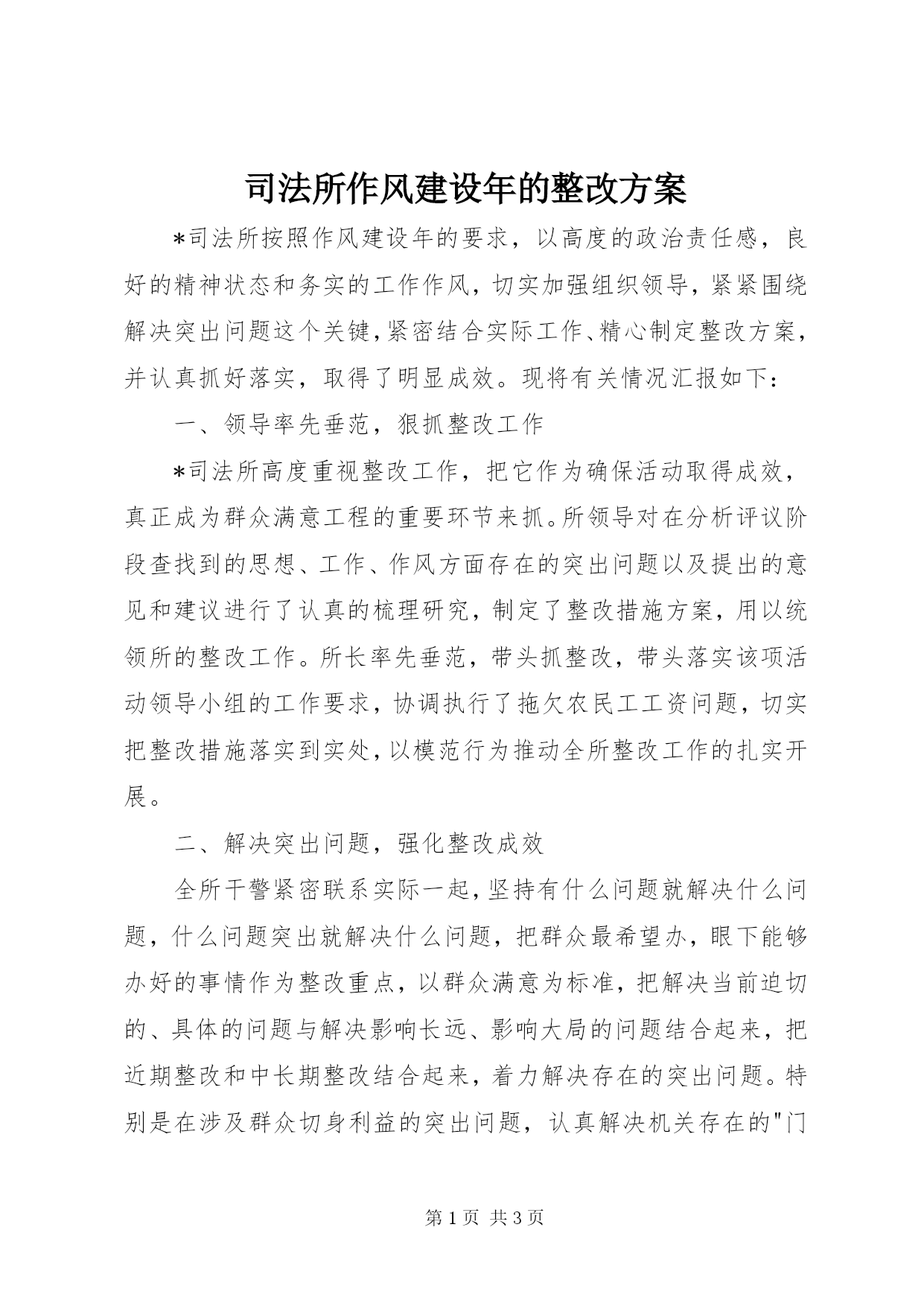 司法所作风建设年的整改方案

*司法所按照作风建设年的要求，以高度的政治责任感，良好的精神状态和务实的工作作风，切实加强组织领导，紧紧围绕解决突出问题这个关键，紧密结合实际工作、精心制定整改方案，并认真抓好落实，取得了明显成效。现将有关情况汇报如下：

一、领导率先垂范，狠抓整改工作

*司法所高度重视整改工作，把它作为确保活动取得成效，真正成为群众满意工程的重要环节来抓。所领导对在分析评议阶段查找到的思想、工作、作风方面存在的突出问题以及提出的意见和建议进行了认真的梳理研究，制定了整改措施方案，用以统领所的整改工作。所长率先垂范，带头抓整改，带头落实该项活动领导小组的工作要求，协调执行了拖欠农民工工资问题，切实把整改措施落实到实处，以模范行为推动全所整改工作的扎实开展。

二、解决突出问题，强化整改成效

全所干警紧密联系实际一起，坚持有什么问题就解决什么问题，什么问题突出就解决什么问题，把群众最希望办，眼下能够办好的事情作为整改重点，以群众满意为标准，把解决当前迫切的、具体的问题与解决影响长远、影响大局的问题结合起来，把近期整改和中长期整改结合起来，着力解决存在的突出问题。特别是在涉及群众切身利益的突出问题，认真解决机关存在的"门

第 1 页 共 3 页